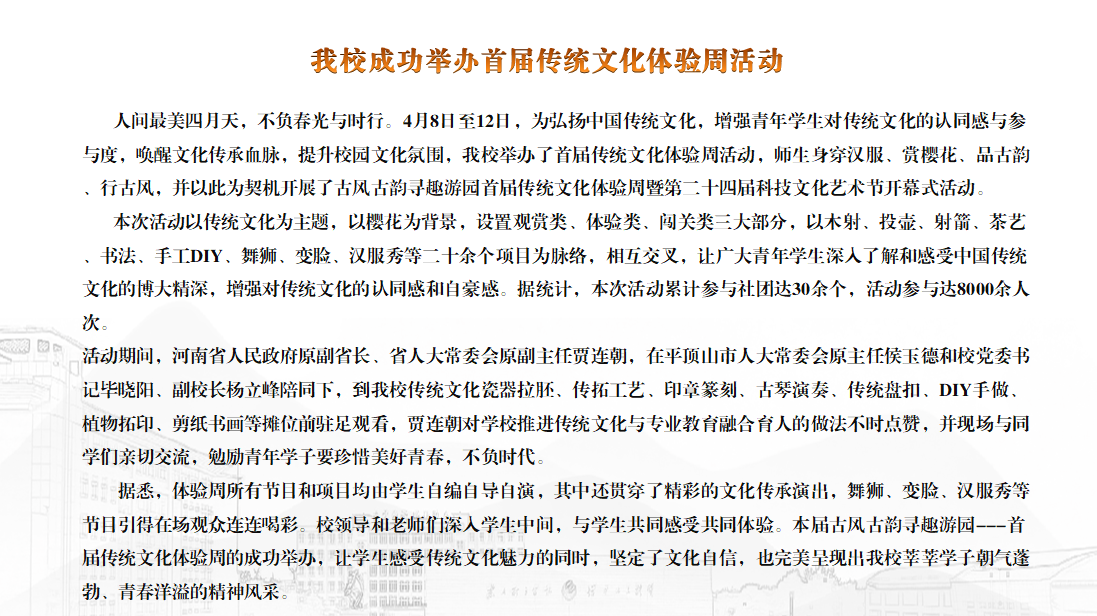 我校成功举办首届传统文化体验周活动

人间最美四月天，不负春光与时行。4月8日至12日，为弘扬中国传统文化，增强青年学生对传统文化的认同感与参与度，唤醒文化传承血脉，提升校园文化氛围，我校举办了首届传统文化体验周活动，师生身穿汉服、赏樱花、品古韵、行古风，并以此为契机开展了古风古韵寻趣游园首届传统文化体验周暨第二十四届科技文化艺术节开幕式活动。

本次活动以传统文化为主题，以樱花为背景，设置观赏类、体验类、闯关类三大部分，以木射、投壶、射箭、茶艺、书法、手工DIY、舞狮、变脸、汉服秀等二十余个项目为脉络，相互交叉，让广大青年学生深入了解和感受中国传统文化的博大精深，增强对传统文化的认同感和自豪感。据统计，本次活动累计参与社团达30余个，活动参与达8000余人次。

活动期间，河南省人民政府原副省长、省人大常委会原副主任贾连朝，在平顶山市人大常委会原主任侯玉德和校党委书记毕晓阳、副校长杨立峰陪同下，到我校传统文化瓷器拉坯、传拓工艺、印章篆刻、古琴演奏、传统盘扣、DIY手做、植物拓印、剪纸书画等摊位前驻足观看，贾连朝对学校推进传统文化与专业教育融合育人的做法不时点赞，并现场与同学们亲切交流，勉励青年学子要珍惜美好青春，不负时代。

据悉，体验周所有节目和项目均由学生自编自导自演，其中还贯穿了精彩的文化传承演出，舞狮、变脸、汉服秀等节目引得在场观众连连喝彩。校领导和老师们深入学生中间，与学生共同感受共同体验。本届古风古韵寻趣游园——首届传统文化体验周的成功举办，让学生感受传统文化魅力的同时，坚定了文化自信，也完美呈现出我校莘莘学子朝气蓬勃、青春洋溢的精神风采。